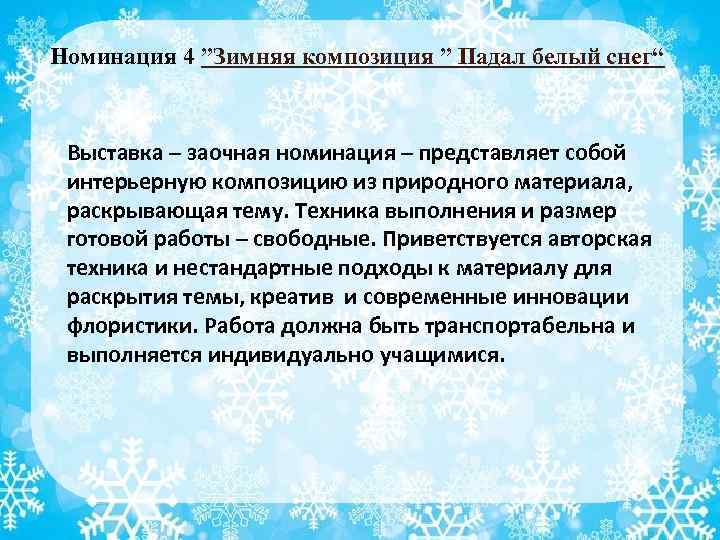 Номинация 4 ”Зимняя композиция ” Падал белый снег“

Выставка – заочная номинация – представляет собой интерьерную композицию из природного материала, раскрывающая тему. Техника выполнения и размер готовой работы – свободные. Приветствуется авторская техника и нестандартные подходы к материалу для раскрытия темы, креатив и современные инновации флористики. Работа должна быть транспортабельна и выполняется индивидуально учащимися.